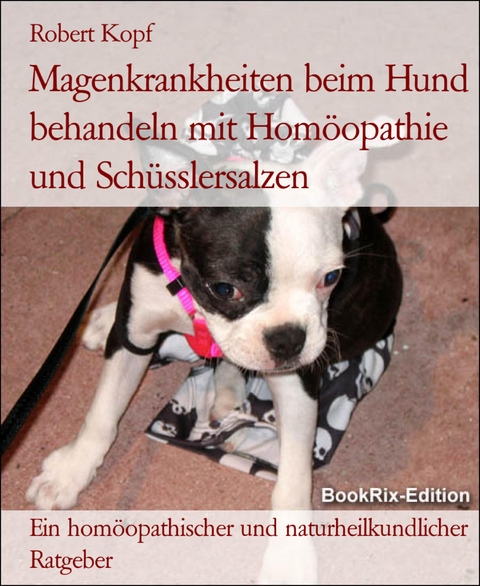 Robert Kopf

Magenkrankheiten beim Hund behandeln mit Homöopathie und Schüsslersalzen

BookRix-Edition

Ein homöopathischer und naturheilkundlicher Ratgeber